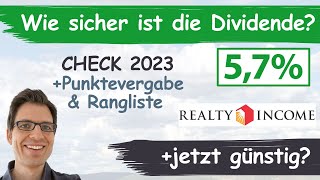 Wie sicher ist die Dividende?

CHECK 2023
+Punktevergabe
& Rangliste

5,7%

REALTY INCOME

+jetzt günstig?